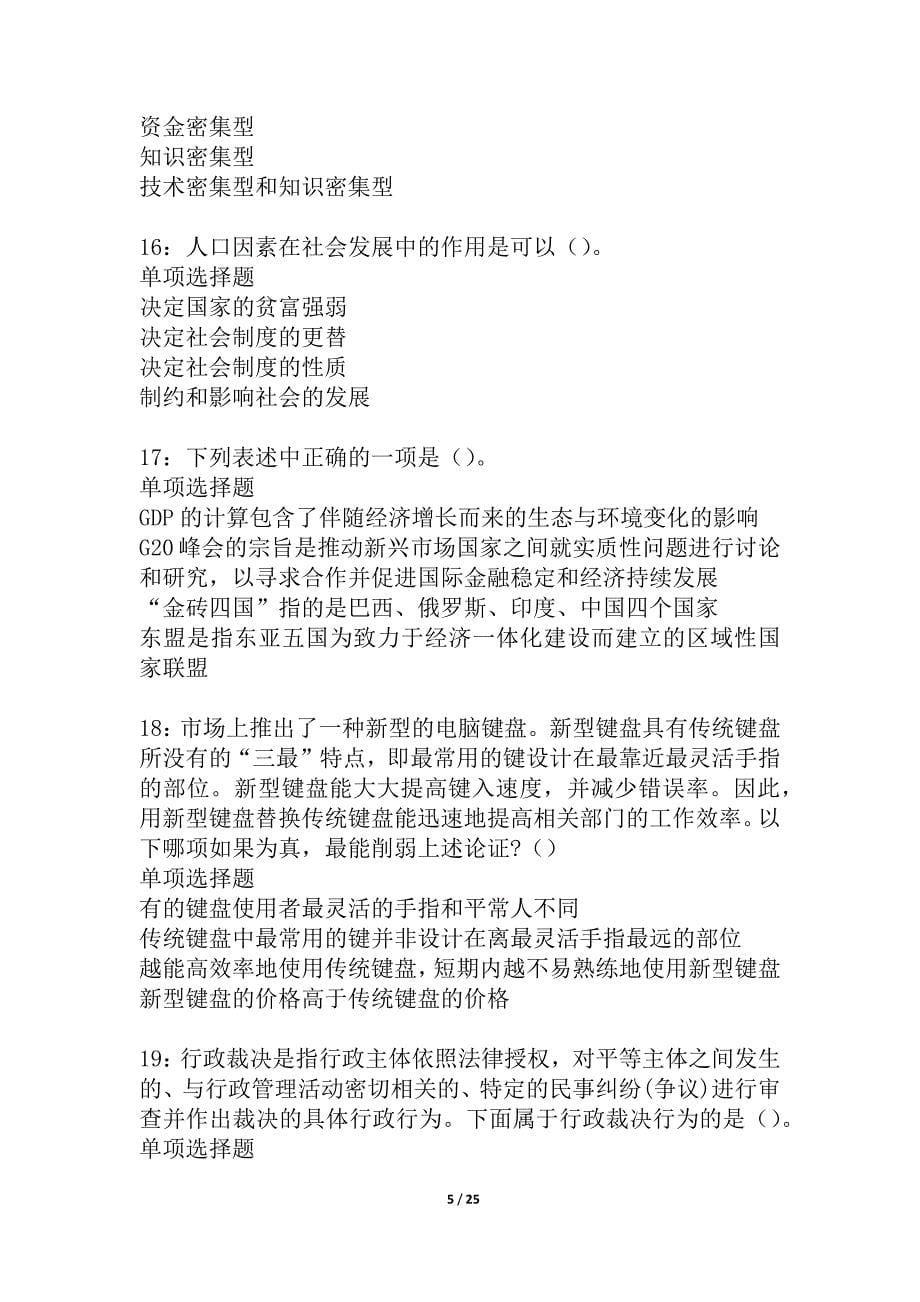 资金密集型
知识密集型
技术密集型和知识密集型

16：人口因素在社会发展中的作用是可以（）。
单项选择题
决定国家的贫富强弱
决定社会制度的更替
决定社会制度的性质
制约和影响社会的发展

17：下列表述中正确的一项是（）。
单项选择题
GDP 的计算包含了伴随经济增长而来的生态与环境变化的影响
G20 峰会的宗旨是推动新兴市场国家之间就实质性问题进行讨论和研究，以寻求合作并促进国际金融稳定和经济持续发展
“金砖四国”指的是巴西、俄罗斯、印度、中国四个国家
东盟是指东亚五国为致力于经济一体化建设而建立的区域性国家联盟

18：市场上推出了一种新型的电脑键盘。新型键盘具有传统键盘所没有的“三最”特点，即最常用的键设计在最靠近最灵活手指的部位。新型键盘能大大提高键入速度，并减少错误率。因此，用新型键盘替换传统键盘能迅速地提高相关部门的工作效率。以下哪项如果为真，最能削弱上述论证?（）
单项选择题
有的键盘使用者最灵活的手指和平常人不同
传统键盘中最常用的键并非设计在离最灵活手指最远的部位
越能高效率地使用传统键盘，短期内越不易熟练地使用新型键盘
新型键盘的价格高于传统键盘的价格

19：行政裁决是指行政主体依照法律授权，对平等主体之间发生的、与行政管理活动密切相关的、特定的民事纠纷(争议)进行审查并作出裁决的具体行政行为。下面属于行政裁决行为的是（）。
单项选择题

5 / 25